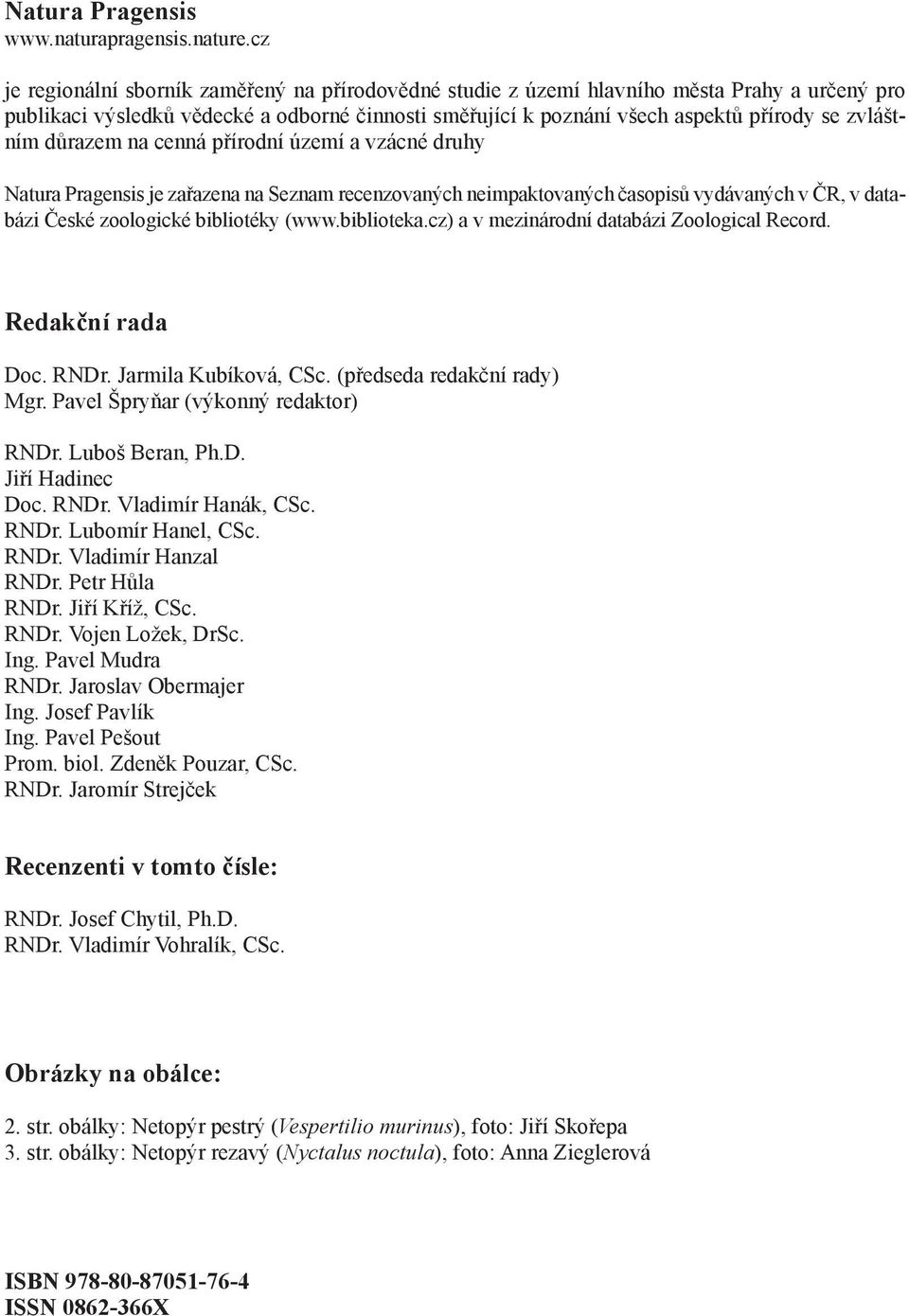 Natura Pragensis
www.naturapragensis.nature.cz

je regionální sborník zaměřený na přírodovědné studie z území hlavního města Prahy a určený pro publikaci výsledků vědecké a odborné činnosti směřující k poznání všech aspektů přírody se zvláštním důrazem na cenná přírodní území a vzácné druhy

Natura Pragensis je zařazena na Seznam recenzovaných neimpaktovaných časopisů vydávaných v ČR, v databázi České zoologické bibliotéky (www.biblioteka.cz) a v mezinárodní databázi Zoological Record.

Redakční rada

Doc. RNDr. Jarmila Kubíková, CSc. (předseda redakční rady)
Mgr. Pavel Špryňar (výkonný redaktor)

RNDr. Luboš Beran, Ph.D.
Jiří Hadinec
Doc. RNDr. Vladimír Hanák, CSc.
RNDr. Lubomír Hanel, CSc.
RNDr. Vladimír Hanzal
RNDr. Petr Hůla
RNDr. Jiří Kříž, CSc.
RNDr. Vojen Ložek, DrSc.
Ing. Pavel Mudra
RNDr. Jaroslav Obermajer
Ing. Josef Pavlík
Ing. Pavel Pešout
Prom. biol. Zdeněk Pouzar, CSc.
RNDr. Jaromír Strejček

Recenzenti v tomto čísle:

RNDr. Josef Chytil, Ph.D.
RNDr. Vladimír Vohralík, CSc.

Obrázky na obálce:

2. str. obálky: Netopýr pestrý (Vespertilio murinus), foto: Jiří Skořepa
3. str. obálky: Netopýr rezavý (Nyctalus noctula), foto: Anna Zieglerová

ISBN 978-80-87051-76-4
ISSN 0862-366X